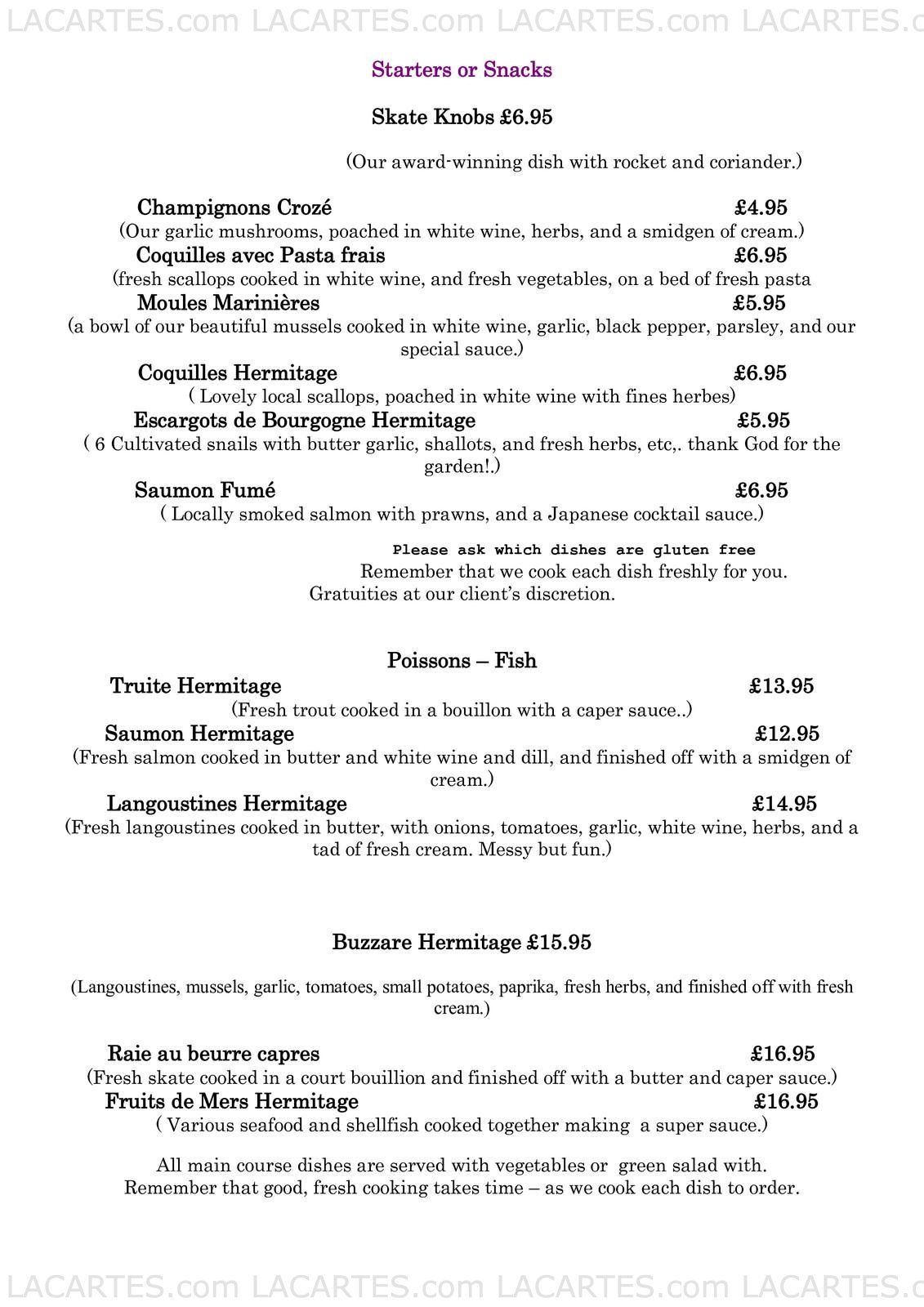 LACARTES.com LACARTES.com LACARTES.com LACARTES.c

Starters or Snacks

Skate Knobs £6.95

(Our award-winning dish with rocket and coriander.)

Champignons Crozé £4.95
(Our garlic mushrooms, poached in white wine, herbs, and a smidgen of cream.)
Coquilles avec Pasta frais £6.95
(fresh scallops cooked in white wine, and fresh vegetables, on a bed of fresh pasta
Moules Marinières £5.95
(a bowl of our beautiful mussels cooked in white wine, garlic, black pepper, parsley, and our special sauce.)
Coquilles Hermitage £6.95
( Lovely local scallops, poached in white wine with fines herbes)
Escargots de Bourgogne Hermitage £5.95
( 6 Cultivated snails with butter garlic, shallots, and fresh herbs, etc,. thank God for the garden!.)
Saumon Fumé £6.95
( Locally smoked salmon with prawns, and a Japanese cocktail sauce.)

Please ask which dishes are gluten free
Remember that we cook each dish freshly for you.
Gratuities at our client's discretion.

Poissons – Fish
Truite Hermitage £13.95
(Fresh trout cooked in a bouillon with a caper sauce..)
Saumon Hermitage £12.95
(Fresh salmon cooked in butter and white wine and dill, and finished off with a smidgen of cream.)
Langoustines Hermitage £14.95
(Fresh langoustines cooked in butter, with onions, tomatoes, garlic, white wine, herbs, and a tad of fresh cream. Messy but fun.)

Buzzare Hermitage £15.95

(Langoustines, mussels, garlic, tomatoes, small potatoes, paprika, fresh herbs, and finished off with fresh cream.)

Raie au beurre capres £16.95
(Fresh skate cooked in a court bouillion and finished off with a butter and caper sauce.)
Fruits de Mers Hermitage £16.95
( Various seafood and shellfish cooked together making a super sauce.)

All main course dishes are served with vegetables or green salad with.
Remember that good, fresh cooking takes time – as we cook each dish to order.

LACARTES.com LACARTES.com LACARTES.com LACARTES.c